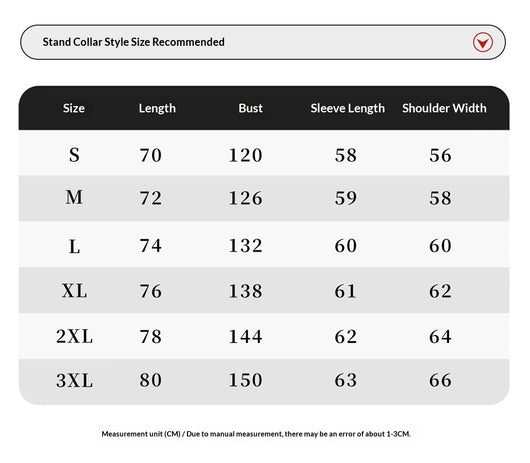 Stand Collar Style Size Recommended

| Size | Length | Bust | Sleeve Length | Shoulder Width |
|---|---|---|---|---|
| S | 70 | 120 | 58 | 56 |
| M | 72 | 126 | 59 | 58 |
| L | 74 | 132 | 60 | 60 |
| XL | 76 | 138 | 61 | 62 |
| 2XL | 78 | 144 | 62 | 64 |
| 3XL | 80 | 150 | 63 | 66 |

Measurement unit (CM) / Due to manual measurement, there may be an error of about 1-3CM.